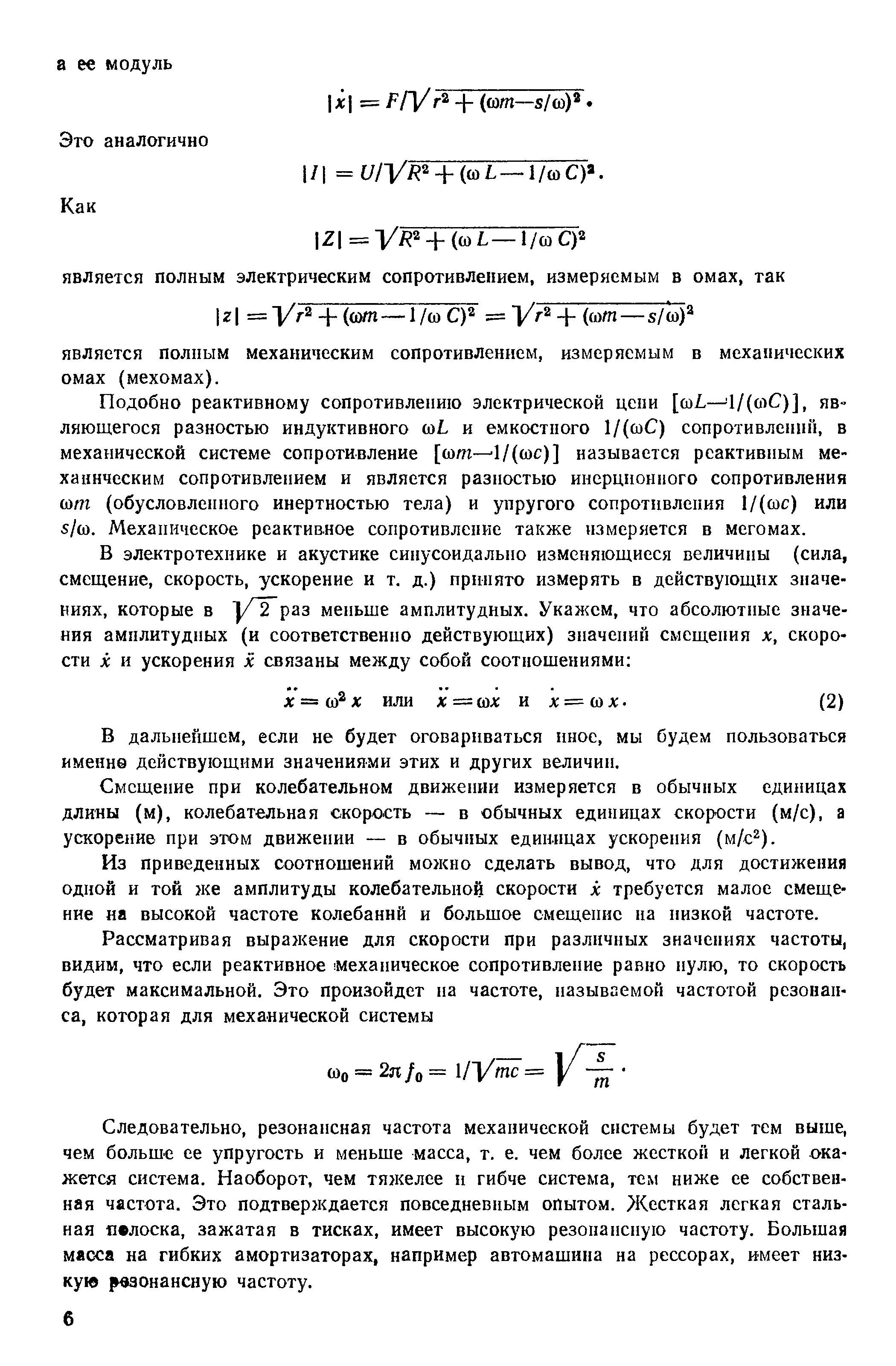 а ее модуль

$|\dot{x}| = F/\sqrt{r^2 + (\omega m - s/\omega)^2}$.

Это аналогично

$|I| = U/\sqrt{R^2 + (\omega L - 1/\omega C)^2}$.

Как

$|Z| = \sqrt{R^2 + (\omega L - 1/\omega C)^2}$

является полным электрическим сопротивлением, измеряемым в омах, так

$|z| = \sqrt{r^2 + (\omega m - 1/\omega C)^2} = \sqrt{r^2 + (\omega m - s/\omega)^2}$

является полным механическим сопротивлением, измеряемым в механических омах (мехомах).

Подобно реактивному сопротивлению электрической цепи $[\omega L - 1/(\omega C)]$, являющегося разностью индуктивного $\omega L$ и емкостного $1/(\omega C)$ сопротивлений, в механической системе сопротивление $[\omega m - 1/(\omega c)]$ называется реактивным механическим сопротивлением и является разностью инерционного сопротивления $\omega m$ (обусловленного инертностью тела) и упругого сопротивления $1/(\omega c)$ или $s/\omega$. Механическое реактивное сопротивление также измеряется в мегомах.

В электротехнике и акустике синусоидально изменяющиеся величины (сила, смещение, скорость, ускорение и т. д.) принято измерять в действующих значениях, которые в $\sqrt{2}$ раз меньше амплитудных. Укажем, что абсолютные значения амплитудных (и соответственно действующих) значений смещения $x$, скорости $\dot{x}$ и ускорения $\ddot{x}$ связаны между собой соотношениями:

$\ddot{x} = \omega^2 x$ или $\ddot{x} = \omega \dot{x}$ и $\dot{x} = \omega x$. (2)

В дальнейшем, если не будет оговариваться иное, мы будем пользоваться именно действующими значениями этих и других величин.

Смещение при колебательном движении измеряется в обычных единицах длины (м), колебательная скорость — в обычных единицах скорости (м/с), а ускорение при этом движении — в обычных единицах ускорения (м/с$^2$).

Из приведенных соотношений можно сделать вывод, что для достижения одной и той же амплитуды колебательной скорости $\dot{x}$ требуется малое смещение на высокой частоте колебаний и большое смещение на низкой частоте.

Рассматривая выражение для скорости при различных значениях частоты, видим, что если реактивное механическое сопротивление равно нулю, то скорость будет максимальной. Это произойдет на частоте, называемой частотой резонанса, которая для механической системы

$\omega_0 = 2\pi f_0 = 1/\sqrt{mc} = \sqrt{\frac{s}{m}}$.

Следовательно, резонансная частота механической системы будет тем выше, чем больше ее упругость и меньше масса, т. е. чем более жесткой и легкой окажется система. Наоборот, чем тяжелее и гибче система, тем ниже ее собственная частота. Это подтверждается повседневным опытом. Жесткая легкая стальная полоска, зажатая в тисках, имеет высокую резонансную частоту. Большая масса на гибких амортизаторах, например автомашина на рессорах, имеет низкую резонансную частоту.

6